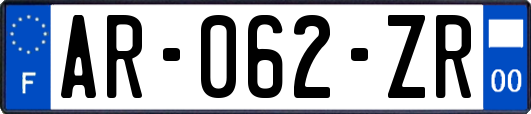 F

AR-062-ZR

00